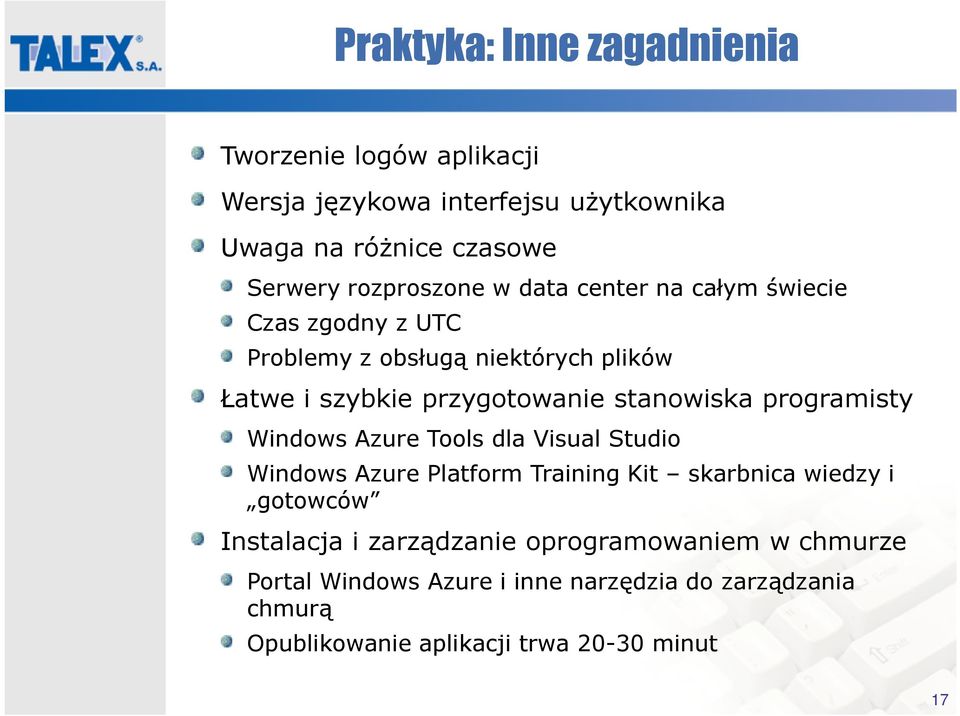 TALEX® S.A.

Praktyka: Inne zagadnienia

Tworzenie logów aplikacji

Wersja językowa interfejsu użytkownika

Uwaga na różnice czasowe

Serwery rozproszone w data center na całym świecie

Czas zgodny z UTC

Problemy z obsługą niektórych plików

Łatwe i szybkie przygotowanie stanowiska programisty

Windows Azure Tools dla Visual Studio

Windows Azure Platform Training Kit – skarbnica wiedzy i „gotowców”

Instalacja i zarządzanie oprogramowaniem w chmurze

Portal Windows Azure i inne narzędzia do zarządzania chmurą

Opublikowanie aplikacji trwa 20-30 minut

17